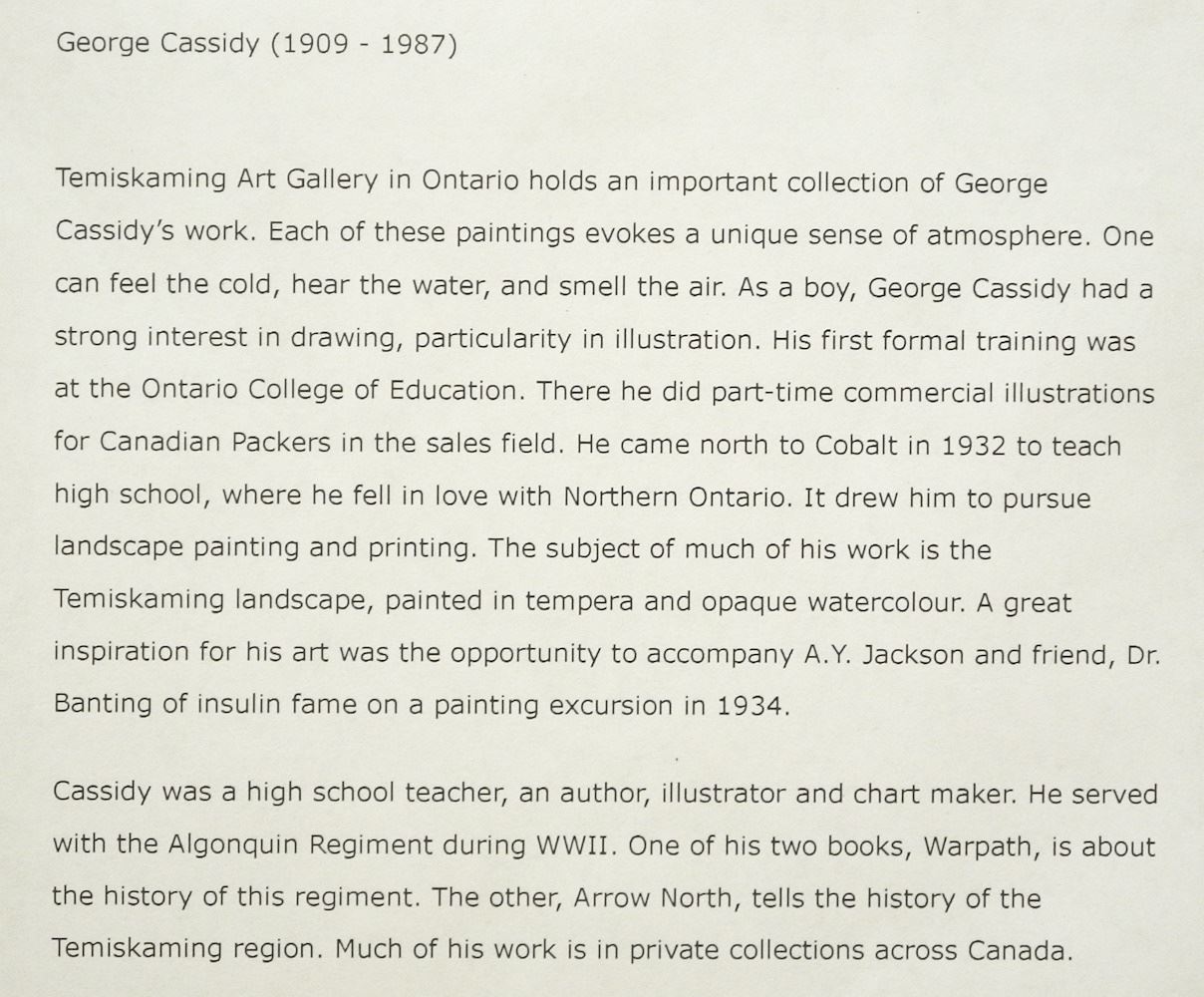 George Cassidy (1909 - 1987)

Temiskaming Art Gallery in Ontario holds an important collection of George Cassidy's work. Each of these paintings evokes a unique sense of atmosphere. One can feel the cold, hear the water, and smell the air. As a boy, George Cassidy had a strong interest in drawing, particularity in illustration. His first formal training was at the Ontario College of Education. There he did part-time commercial illustrations for Canadian Packers in the sales field. He came north to Cobalt in 1932 to teach high school, where he fell in love with Northern Ontario. It drew him to pursue landscape painting and printing. The subject of much of his work is the Temiskaming landscape, painted in tempera and opaque watercolour. A great inspiration for his art was the opportunity to accompany A.Y. Jackson and friend, Dr. Banting of insulin fame on a painting excursion in 1934.

Cassidy was a high school teacher, an author, illustrator and chart maker. He served with the Algonquin Regiment during WWII. One of his two books, Warpath, is about the history of this regiment. The other, Arrow North, tells the history of the Temiskaming region. Much of his work is in private collections across Canada.